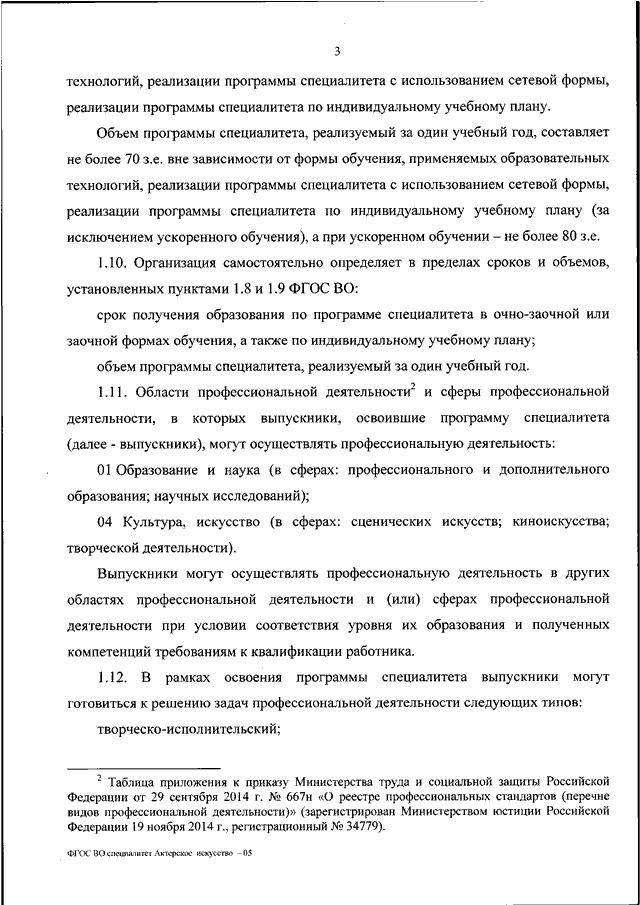 3

технологий, реализации программы специалитета с использованием сетевой формы, реализации программы специалитета по индивидуальному учебному плану.

Объем программы специалитета, реализуемый за один учебный год, составляет не более 70 з.е. вне зависимости от формы обучения, применяемых образовательных технологий, реализации программы специалитета с использованием сетевой формы, реализации программы специалитета по индивидуальному учебному плану (за исключением ускоренного обучения), а при ускоренном обучении – не более 80 з.е.

1.10. Организация самостоятельно определяет в пределах сроков и объемов, установленных пунктами 1.8 и 1.9 ФГОС ВО:

срок получения образования по программе специалитета в очно-заочной или заочной формах обучения, а также по индивидуальному учебному плану;

объем программы специалитета, реализуемый за один учебный год.

1.11. Области профессиональной деятельности$^2$ и сферы профессиональной деятельности, в которых выпускники, освоившие программу специалитета (далее - выпускники), могут осуществлять профессиональную деятельность:

01 Образование и наука (в сферах: профессионального и дополнительного образования; научных исследований);

04 Культура, искусство (в сферах: сценических искусств; киноискусства; творческой деятельности).

Выпускники могут осуществлять профессиональную деятельность в других областях профессиональной деятельности и (или) сферах профессиональной деятельности при условии соответствия уровня их образования и полученных компетенций требованиям к квалификации работника.

1.12. В рамках освоения программы специалитета выпускники могут готовиться к решению задач профессиональной деятельности следующих типов:

творческо-исполнительский;

$^2$ Таблица приложения к приказу Министерства труда и социальной защиты Российской Федерации от 29 сентября 2014 г. № 667н «О реестре профессиональных стандартов (перечне видов профессиональной деятельности)» (зарегистрирован Министерством юстиции Российской Федерации 19 ноября 2014 г., регистрационный № 34779).

ФГОС ВО специалитет Актерское искусство – 05